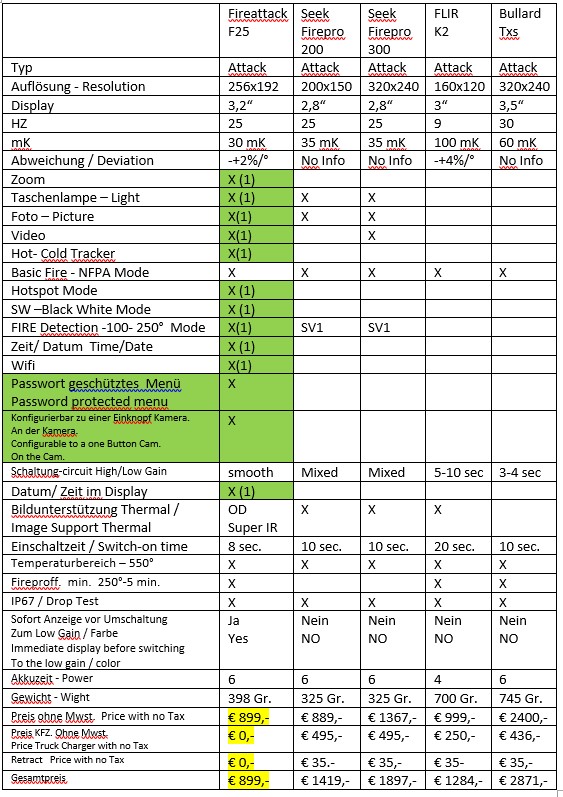 | | Fireattack F25 | Seek Firepro 200 | Seek Firepro 300 | FLIR K2 | Bullard Txs |
|---|---|---|---|---|---|
| Typ | Attack | Attack | Attack | Attack | Attack |
| Auflösung - Resolution | 256x192 | 200x150 | 320x240 | 160x120 | 320x240 |
| Display | 3,2" | 2,8" | 2,8" | 3" | 3,5" |
| HZ | 25 | 25 | 25 | 9 | 30 |
| mK | 30 mK | 35 mK | 35 mK | 100 mK | 60 mK |
| Abweichung / Deviation | -+2%/° | No Info | No Info | -+4%/° | No Info |
| Zoom | X (1) | | | | |
| Taschenlampe – Light | X (1) | X | X | | |
| Foto – Picture | X(1) | X | X | | |
| Video | X(1) | | X | | |
| Hot- Cold Tracker | X(1) | | | | |
| Basic Fire - NFPA Mode | X | X | X | X | X |
| Hotspot Mode | X (1) | | | | |
| SW –Black White Mode | X (1) | | | | |
| FIRE Detection -100- 250° Mode | X(1) | SV1 | SV1 | | |
| Zeit/ Datum Time/Date | X (1) | | | | |
| Wifi | X(1) | | | | |
| Passwort geschütztes Menü Password protected menu | X | | | | |
| Konfigurierbar zu einer Einknopf Kamera. An der Kamera. Configurable to a one Button Cam. On the Cam. | X | | | | |
| Schaltung-circuit High/Low Gain | smooth | Mixed | Mixed | 5-10 sec | 3-4 sec |
| Datum/ Zeit im Display | X (1) | | | | |
| Bildunterstützung Thermal / Image Support Thermal | OD Super IR | X | X | X | |
| Einschaltzeit / Switch-on time | 8 sec. | 10 sec. | 10 sec. | 20 sec. | 10 sec. |
| Temperaturbereich – 550° | X | X | X | X | X |
| Fireproff. min. 250°-5 min. | X | | | X | X |
| IP67 / Drop Test | X | X | X | X | X |
| Sofort Anzeige vor Umschaltung Zum Low Gain / Farbe Immediate display before switching To the low gain / color | Ja Yes | Nein NO | Nein NO | Nein NO | Nein NO |
| Akkuzeit - Power | 6 | 6 | 6 | 4 | 6 |
| Gewicht - Wight | 398 Gr. | 325 Gr. | 325 Gr. | 700 Gr. | 745 Gr. |
| Preis ohne Mwst. Price with no Tax | € 899,- | € 889,- | € 1367,- | € 999,- | € 2400,- |
| Preis KFZ. Ohne Mwst. Price Truck Charger with no Tax | € 0,- | € 495,- | € 495,- | € 250,- | € 436,- |
| Retract Price with no Tax | € 0,- | € 35.- | € 35,- | € 35- | € 35,- |
| Gesamtpreis | € 899,- | € 1419,- | € 1897,- | € 1284,- | € 2871,- |